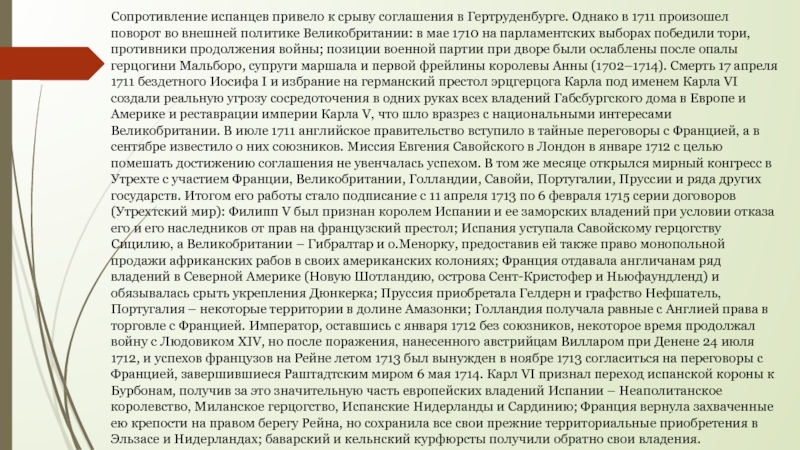 Сопротивление испанцев привело к срыву соглашения в Гертруденбурге. Однако в 1711 произошел поворот во внешней политике Великобритании: в мае 1710 на парламентских выборах победили тори, противники продолжения войны; позиции военной партии при дворе были ослаблены после опалы герцогини Мальборо, супруги маршала и первой фрейлины королевы Анны (1702–1714). Смерть 17 апреля 1711 бездетного Иосифа I и избрание на германский престол эрцгерцога Карла под именем Карла VI создали реальную угрозу сосредоточения в одних руках всех владений Габсбургского дома в Европе и Америке и реставрации империи Карла V, что шло вразрез с национальными интересами Великобритании. В июле 1711 английское правительство вступило в тайные переговоры с Францией, а в сентябре известило о них союзников. Миссия Евгения Савойского в Лондон в январе 1712 с целью помешать достижению соглашения не увенчалась успехом. В том же месяце открылся мирный конгресс в Утрехте с участием Франции, Великобритании, Голландии, Савойи, Португалии, Пруссии и ряда других государств. Итогом его работы стало подписание с 11 апреля 1713 по 6 февраля 1715 серии договоров (Утрехтский мир): Филипп V был признан королем Испании и ее заморских владений при условии отказа его и его наследников от прав на французский престол; Испания уступала Савойскому герцогству Сицилию, а Великобритании – Гибралтар и о.Менорку, предоставив ей также право монопольной продажи африканских рабов в своих американских колониях; Франция отдавала англичанам ряд владений в Северной Америке (Новую Шотландию, острова Сент-Кристофер и Ньюфаундленд) и обязывалась срыть укрепления Дюнкерка; Пруссия приобретала Гелдерн и графство Нефшатель, Португалия – некоторые территории в долине Амазонки; Голландия получала равные с Англией права в торговле с Францией. Император, оставшись с января 1712 без союзников, некоторое время продолжал войну с Людовиком XIV, но после поражения, нанесенного австрийцам Вилларом при Денене 24 июля 1712, и успехов французов на Рейне летом 1713 был вынужден в ноябре 1713 согласиться на переговоры с Францией, завершившиеся Раштадтским миром 6 мая 1714. Карл VI признал переход испанской короны к Бурбонам, получив за это значительную часть европейских владений Испании – Неаполитанское королевство, Миланское герцогство, Испанские Нидерланды и Сардинию; Франция вернула захваченные ею крепости на правом берегу Рейна, но сохранила все свои прежние территориальные приобретения в Эльзасе и Нидерландах; баварский и кельнский курфюрсты получили обратно свои владения.